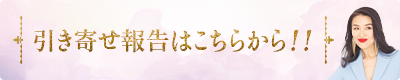 引き寄せ報告はこちらから!!